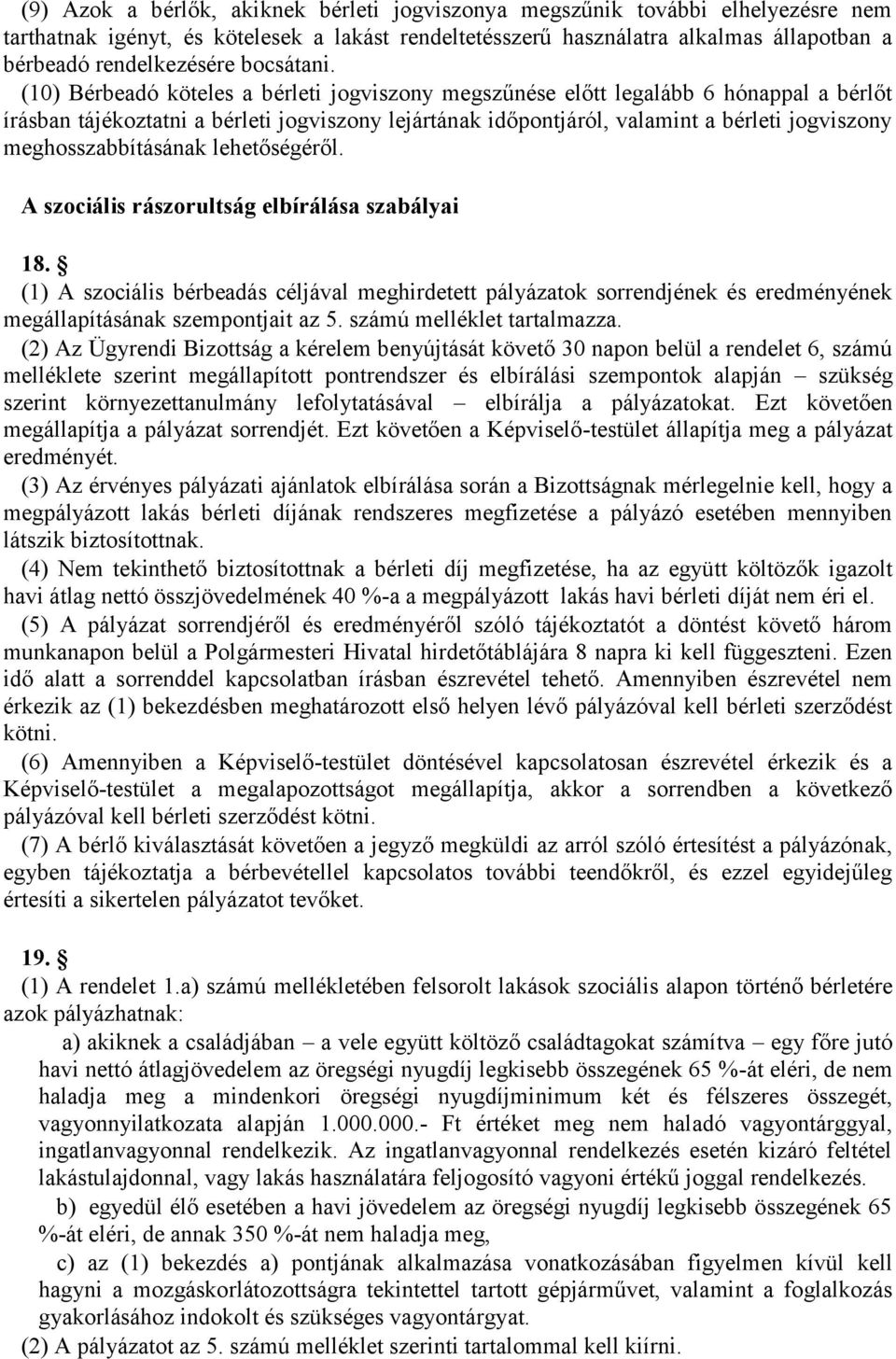 (9) Azok a bérlők, akiknek bérleti jogviszonya megszűnik további elhelyezésre nem tarthatnak igényt, és kötelesek a lakást rendeltetésszerű használatra alkalmas állapotban a bérbeadó rendelkezésére bocsátani.

(10) Bérbeadó köteles a bérleti jogviszony megszűnése előtt legalább 6 hónappal a bérlőt írásban tájékoztatni a bérleti jogviszony lejártának időpontjáról, valamint a bérleti jogviszony meghosszabbításának lehetőségéről.

A szociális rászorultság elbírálása szabályai

18. §

(1) A szociális bérbeadás céljával meghirdetett pályázatok sorrendjének és eredményének megállapításának szempontjait az 5. számú melléklet tartalmazza.

(2) Az Ügyrendi Bizottság a kérelem benyújtását követő 30 napon belül a rendelet 6, számú melléklete szerint megállapított pontrendszer és elbírálási szempontok alapján – szükség szerint környezettanulmány lefolytatásával – elbírálja a pályázatokat. Ezt követően megállapítja a pályázat sorrendjét. Ezt követően a Képviselő-testület állapítja meg a pályázat eredményét.

(3) Az érvényes pályázati ajánlatok elbírálása során a Bizottságnak mérlegelnie kell, hogy a megpályázott lakás bérleti díjának rendszeres megfizetése a pályázó esetében mennyiben látszik biztosítottnak.

(4) Nem tekinthető biztosítottnak a bérleti díj megfizetése, ha az együtt költözők igazolt havi átlag nettó összjövedelmének 40 %-a a megpályázott lakás havi bérleti díját nem éri el.

(5) A pályázat sorrendjéről és eredményéről szóló tájékoztatót a döntést követő három munkanapon belül a Polgármesteri Hivatal hirdetőtáblájára 8 napra ki kell függeszteni. Ezen idő alatt a sorrenddel kapcsolatban írásban észrevétel tehető. Amennyiben észrevétel nem érkezik az (1) bekezdésben meghatározott első helyen lévő pályázóval kell bérleti szerződést kötni.

(6) Amennyiben a Képviselő-testület döntésével kapcsolatosan észrevétel érkezik és a Képviselő-testület a megalapozottságot megállapítja, akkor a sorrendben a következő pályázóval kell bérleti szerződést kötni.

(7) A bérlő kiválasztását követően a jegyző megküldi az arról szóló értesítést a pályázónak, egyben tájékoztatja a bérbevétellel kapcsolatos további teendőkről, és ezzel egyidejűleg értesíti a sikertelen pályázatot tevőket.

19. §

(1) A rendelet 1.a) számú mellékletében felsorolt lakások szociális alapon történő bérletére azok pályázhatnak:

a) akiknek a családjában – a vele együtt költöző családtagokat számítva – egy főre jutó havi nettó átlagjövedelem az öregségi nyugdíj legkisebb összegének 65 %-át eléri, de nem haladja meg a mindenkori öregségi nyugdíjminimum két és félszeres összegét, vagyonnyilatkozata alapján 1.000.000.- Ft értéket meg nem haladó vagyontárggyal, ingatlanvagyonnal rendelkezik. Az ingatlanvagyonnal rendelkezés esetén kizáró feltétel lakástulajdonnal, vagy lakás használatára feljogosító vagyoni értékű joggal rendelkezés.

b) egyedül élő esetében a havi jövedelem az öregségi nyugdíj legkisebb összegének 65 %-át eléri, de annak 350 %-át nem haladja meg,

c) az (1) bekezdés a) pontjának alkalmazása vonatkozásában figyelmen kívül kell hagyni a mozgáskorlátozottságra tekintettel tartott gépjárművet, valamint a foglalkozás gyakorlásához indokolt és szükséges vagyontárgyat.

(2) A pályázatot az 5. számú melléklet szerinti tartalommal kell kiírni.